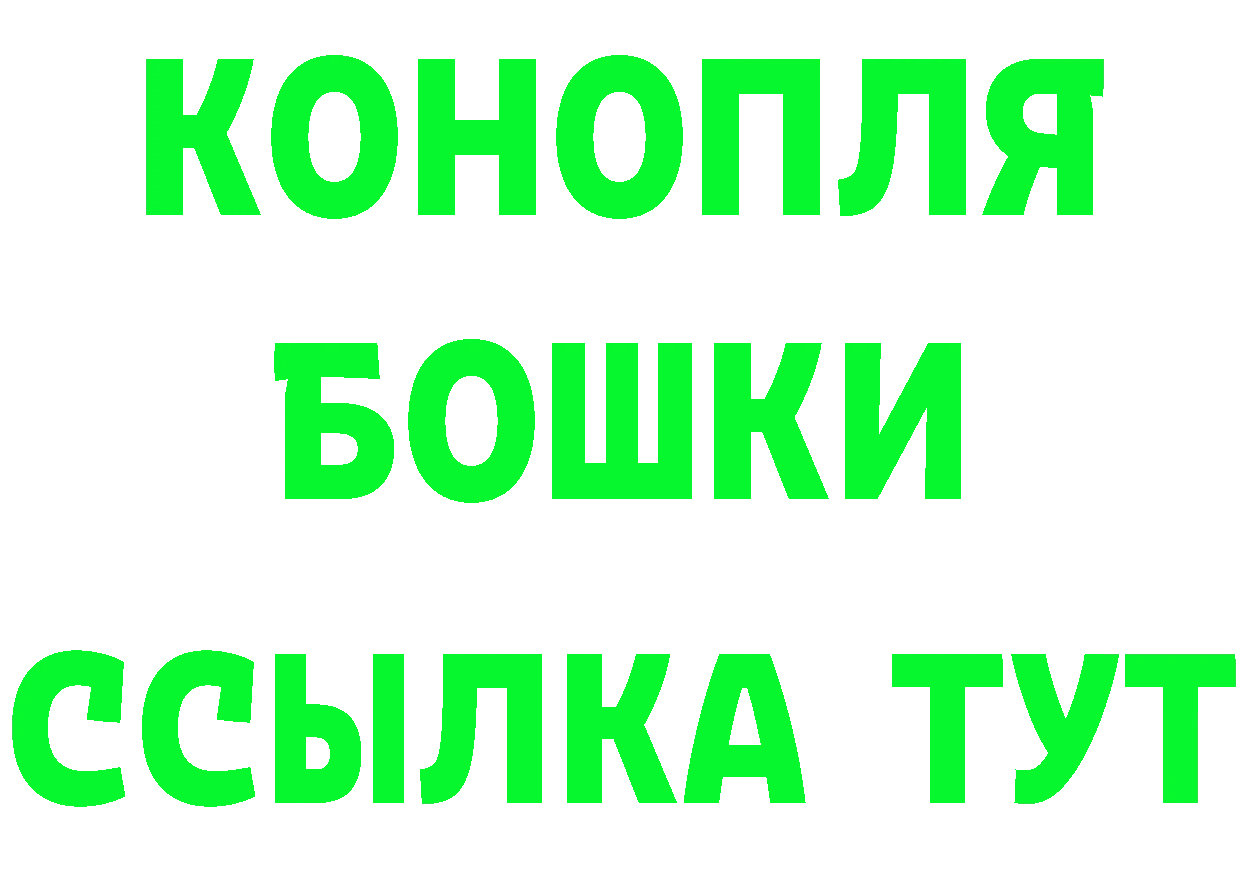 КОНОПЛЯ
БОШКИ
ССЫЛКА ТУТ